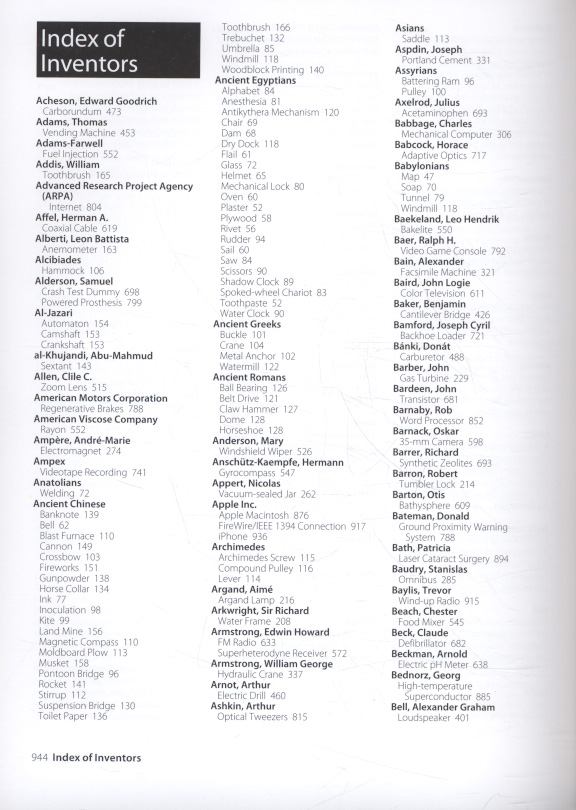 Index of Inventors

Acheson, Edward Goodrich
Carborundum 473
Adams, Thomas
Vending Machine 453
Adams-Farwell
Fuel Injection 552
Addis, William
Toothbrush 165
Advanced Research Project Agency (ARPA)
Internet 804
Affel, Herman A.
Coaxial Cable 619
Alberti, Leon Battista
Anemometer 163
Alcibiades
Hammock 106
Alderson, Samuel
Crash Test Dummy 698
Powered Prosthesis 799
Al-Jazari
Automaton 154
Camshaft 153
Crankshaft 153
al-Khujandi, Abu-Mahmud
Sextant 143
Allen, Clile C.
Zoom Lens 515
American Motors Corporation
Regenerative Brakes 788
American Viscose Company
Rayon 552
Ampère, André-Marie
Electromagnet 274
Ampex
Videotape Recording 741
Anatolians
Welding 72
Ancient Chinese
Banknote 139
Bell 62
Blast Furnace 110
Cannon 149
Crossbow 103
Fireworks 151
Gunpowder 138
Horse Collar 134
Ink 77
Inoculation 98
Kite 99
Land Mine 156
Magnetic Compass 110
Moldboard Plow 113
Musket 158
Pontoon Bridge 96
Rocket 141
Stirrup 112
Suspension Bridge 130
Toilet Paper 136

Toothbrush 166
Trebuchet 132
Umbrella 85
Windmill 118
Woodblock Printing 140
Ancient Egyptians
Alphabet 84
Anesthesia 81
Antikythera Mechanism 120
Chair 69
Dam 68
Dry Dock 118
Flail 61
Glass 72
Helmet 65
Mechanical Lock 80
Oven 60
Plaster 52
Plywood 58
Rivet 56
Rudder 94
Sail 60
Saw 84
Scissors 90
Shadow Clock 89
Spoked-wheel Chariot 83
Toothpaste 52
Water Clock 90
Ancient Greeks
Buckle 101
Crane 104
Metal Anchor 102
Watermill 122
Ancient Romans
Ball Bearing 126
Belt Drive 121
Claw Hammer 127
Dome 128
Horseshoe 128
Anderson, Mary
Windshield Wiper 526
Anschütz-Kaempfe, Hermann
Gyrocompass 547
Appert, Nicolas
Vacuum-sealed Jar 262
Apple Inc.
Apple Macintosh 876
FireWire/IEEE 1394 Connection 917
iPhone 936
Archimedes
Archimedes Screw 115
Compound Pulley 116
Lever 114
Argand, Aimé
Argand Lamp 216
Arkwright, Sir Richard
Water Frame 208
Armstrong, Edwin Howard
FM Radio 633
Superheterodyne Receiver 572
Armstrong, William George
Hydraulic Crane 337
Arnot, Arthur
Electric Drill 460
Ashkin, Arthur
Optical Tweezers 815

Asians
Saddle 113
Aspdin, Joseph
Portland Cement 331
Assyrians
Battering Ram 96
Pulley 100
Axelrod, Julius
Acetaminophen 693
Babbage, Charles
Mechanical Computer 306
Babcock, Horace
Adaptive Optics 717
Babylonians
Map 47
Soap 70
Tunnel 79
Windmill 118
Baekeland, Leo Hendrik
Bakelite 550
Baer, Ralph H.
Video Game Console 792
Bain, Alexander
Facsimile Machine 321
Baird, John Logie
Color Television 611
Baker, Benjamin
Cantilever Bridge 426
Bamford, Joseph Cyril
Backhoe Loader 721
Bánki, Donát
Carburetor 488
Barber, John
Gas Turbine 229
Bardeen, John
Transistor 681
Barnaby, Rob
Word Processor 852
Barnack, Oskar
35-mm Camera 598
Barrer, Richard
Synthetic Zeolites 693
Barron, Robert
Tumbler Lock 214
Barton, Otis
Bathysphere 609
Bateman, Donald
Ground Proximity Warning System 788
Bath, Patricia
Laser Cataract Surgery 894
Baudry, Stanislas
Omnibus 285
Baylis, Trevor
Wind-up Radio 915
Beach, Chester
Food Mixer 545
Beck, Claude
Defibrillator 682
Beckman, Arnold
Electric pH Meter 638
Bednorz, Georg
High-temperature Superconductor 885
Bell, Alexander Graham
Loudspeaker 401

944 Index of Inventors